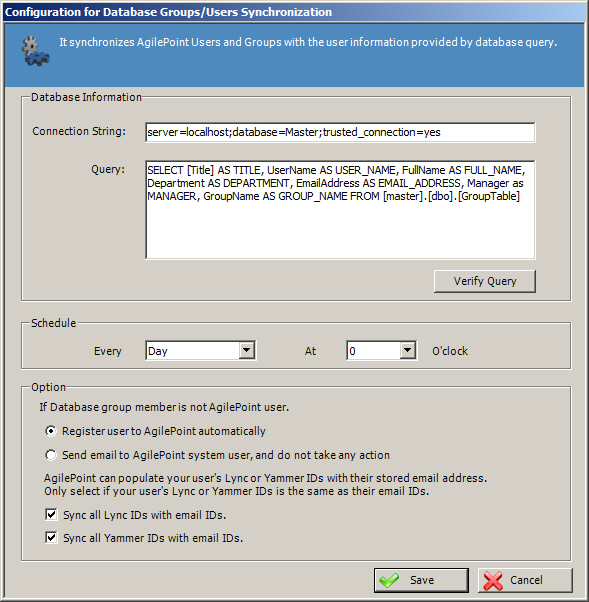 Configuration for Database Groups/Users Synchronization

It synchronizes AgilePoint Users and Groups with the user information provided by database query.

Database Information

Connection String: server=localhost;database=Master;trusted_connection=yes

Query: SELECT [Title] AS TITLE, UserName AS USER_NAME, FullName AS FULL_NAME, Department AS DEPARTMENT, EmailAddress AS EMAIL_ADDRESS, Manager as MANAGER, GroupName AS GROUP_NAME FROM [master].[dbo].[GroupTable]

Verify Query

Schedule

Every Day At 0 O'clock

Option

If Database group member is not AgilePoint user.

Register user to AgilePoint automatically

Send email to AgilePoint system user, and do not take any action

AgilePoint can populate your user's Lync or Yammer IDs with their stored email address.
Only select if your user's Lync or Yammer IDs is the same as their email IDs.

Sync all Lync IDs with email IDs.

Sync all Yammer IDs with email IDs.

Save

Cancel